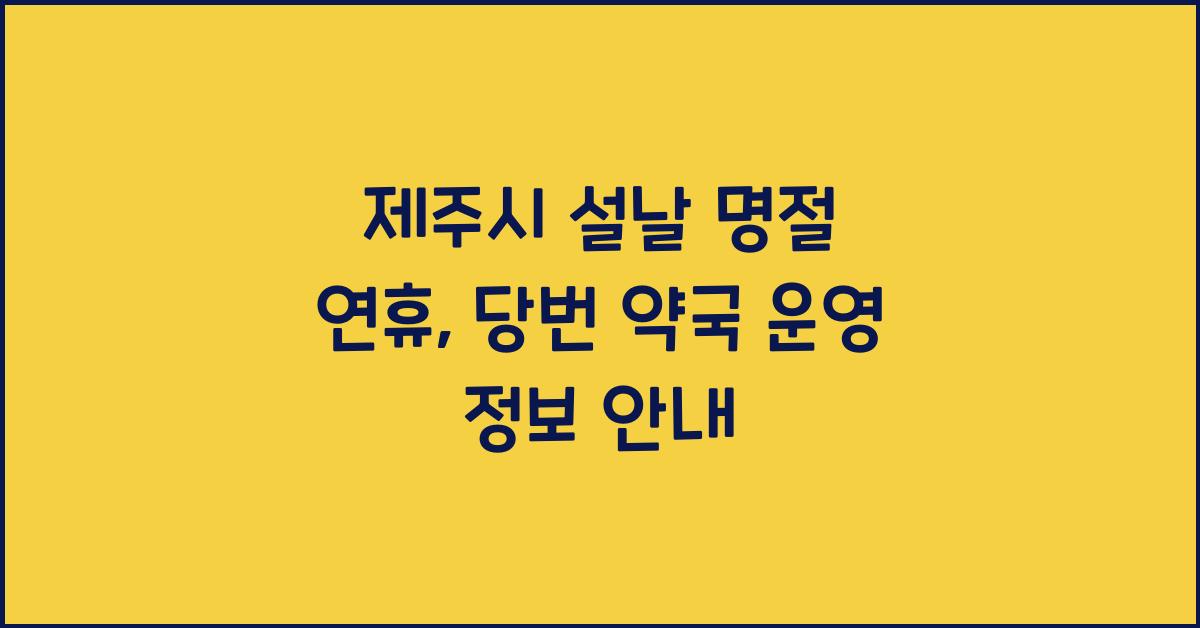 제주시 설날 명절 연휴, 당번 약국 운영 정보 안내